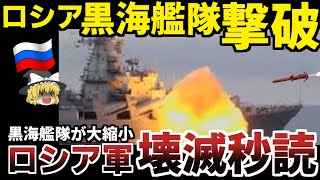 ロシア黒海艦隊撃破

黒海艦隊が大縮小
ロシア軍 壊滅秒読